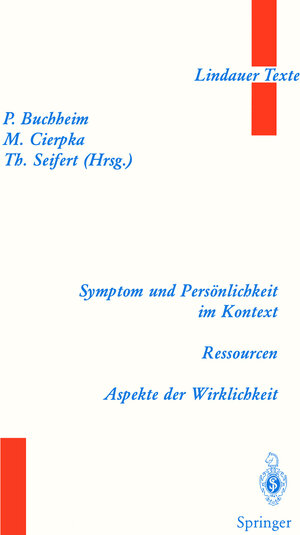 Lindauer Texte

P. Buchheim
M. Cierpka
Th. Seifert (Hrsg.)

Symptom und Persönlichkeit im Kontext

Ressourcen

Aspekte der Wirklichkeit

Springer